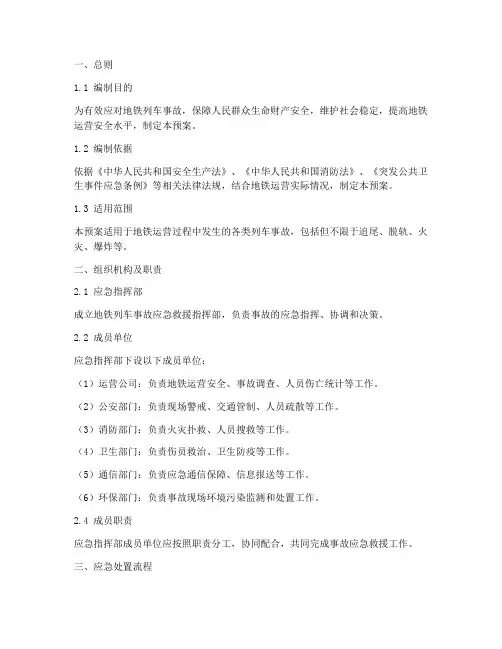 一、总则

1.1 编制目的

为有效应对地铁列车事故，保障人民群众生命财产安全，维护社会稳定，提高地铁运营安全水平，制定本预案。

1.2 编制依据

依据《中华人民共和国安全生产法》、《中华人民共和国消防法》、《突发公共卫生事件应急条例》等相关法律法规，结合地铁运营实际情况，制定本预案。

1.3 适用范围

本预案适用于地铁运营过程中发生的各类列车事故，包括但不限于追尾、脱轨、火灾、爆炸等。

二、组织机构及职责

2.1 应急指挥部

成立地铁列车事故应急救援指挥部，负责事故的应急指挥、协调和决策。

2.2 成员单位

应急指挥部下设以下成员单位：

（1）运营公司：负责地铁运营安全、事故调查、人员伤亡统计等工作。

（2）公安部门：负责现场警戒、交通管制、人员疏散等工作。

（3）消防部门：负责火灾扑救、人员搜救等工作。

（4）卫生部门：负责伤员救治、卫生防疫等工作。

（5）通信部门：负责应急通信保障、信息报送等工作。

（6）环保部门：负责事故现场环境污染监测和处置工作。

2.4 成员职责

应急指挥部成员单位应按照职责分工，协同配合，共同完成事故应急救援工作。

三、应急处置流程